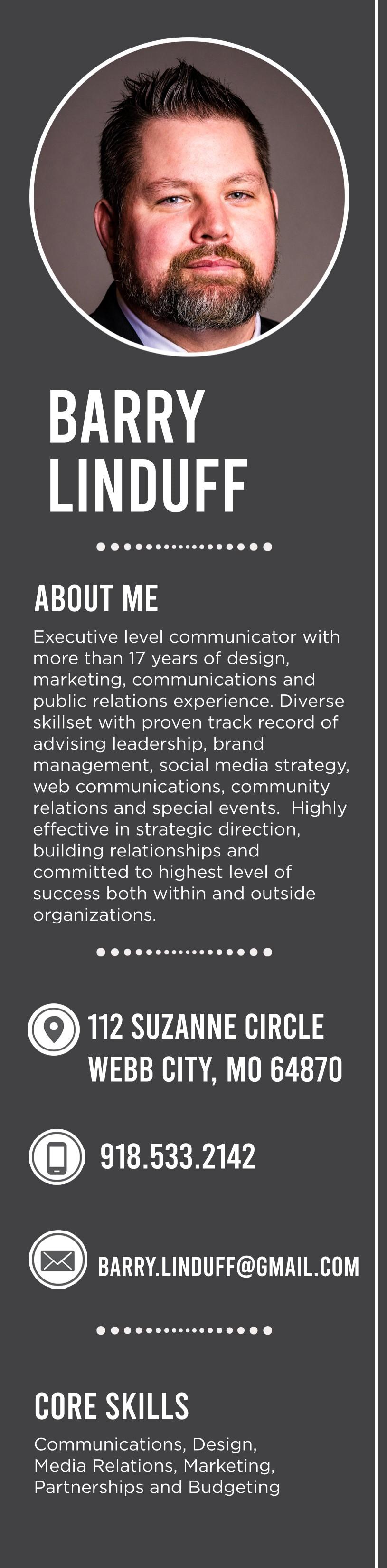 BARRY
LINDUFF

ABOUT ME

Executive level communicator with more than 17 years of design, marketing, communications and public relations experience. Diverse skillset with proven track record of advising leadership, brand management, social media strategy, web communications, community relations and special events. Highly effective in strategic direction, building relationships and committed to highest level of success both within and outside organizations.

112 SUZANNE CIRCLE
WEBB CITY, MO 64870

918.533.2142

BARRY.LINDUFF@GMAIL.COM

CORE SKILLS

Communications, Design,
Media Relations, Marketing,
Partnerships and Budgeting